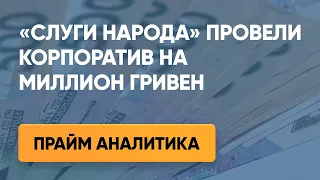 «СЛУГИ НАРОДА» ПРОВЕЛИ КОРПОРАТИВ НА МИЛЛИОН ГРИВЕН

ПРАЙМ АНАЛИТИКА